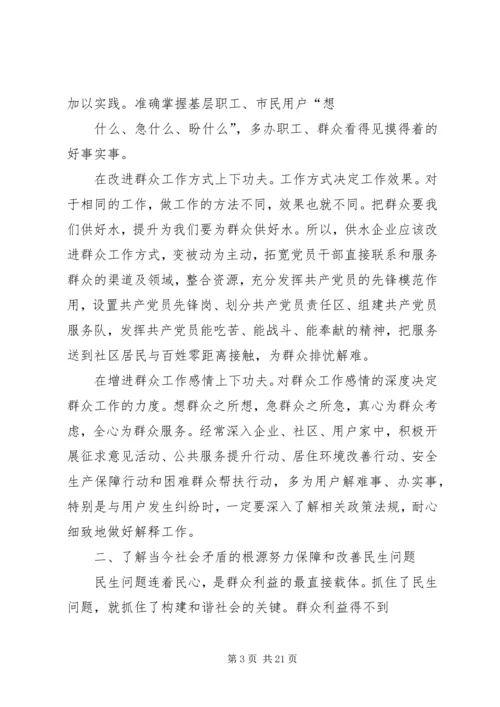 加以实践。准确掌握基层职工、市民用户“想

什么、急什么、盼什么”，多办职工、群众看得见摸得着的好事实事。

在改进群众工作方式上下功夫。工作方式决定工作效果。对于相同的工作，做工作的方法不同，效果也就不同。把群众要我们供好水，提升为我们要为群众供好水。所以，供水企业应该改进群众工作方式，变被动为主动，拓宽党员干部直接联系和服务群众的渠道及领域，整合资源，充分发挥共产党员的先锋模范作用，设置共产党员先锋岗、划分共产党员责任区、组建共产党员服务队，发挥共产党员能吃苦、能战斗、能奉献的精神，把服务送到社区居民与百姓零距离接触，为群众排忧解难。

在增进群众工作感情上下功夫。对群众工作感情的深度决定群众工作的力度。想群众之所想，急群众之所急，真心为群众考虑，全心为群众服务。经常深入企业、社区、用户家中，积极开展征求意见活动、公共服务提升行动、居住环境改善行动、安全生产保障行动和困难群众帮扶行动，多为用户解难事、办实事，特别是与用户发生纠纷时，一定要深入了解相关政策法规，耐心细致地做好解释工作。

二、了解当今社会矛盾的根源努力保障和改善民生问题

民生问题连着民心，是群众利益的最直接载体。抓住了民生问题，就抓住了构建和谐社会的关键。群众利益得不到

第 3 页 共 21 页